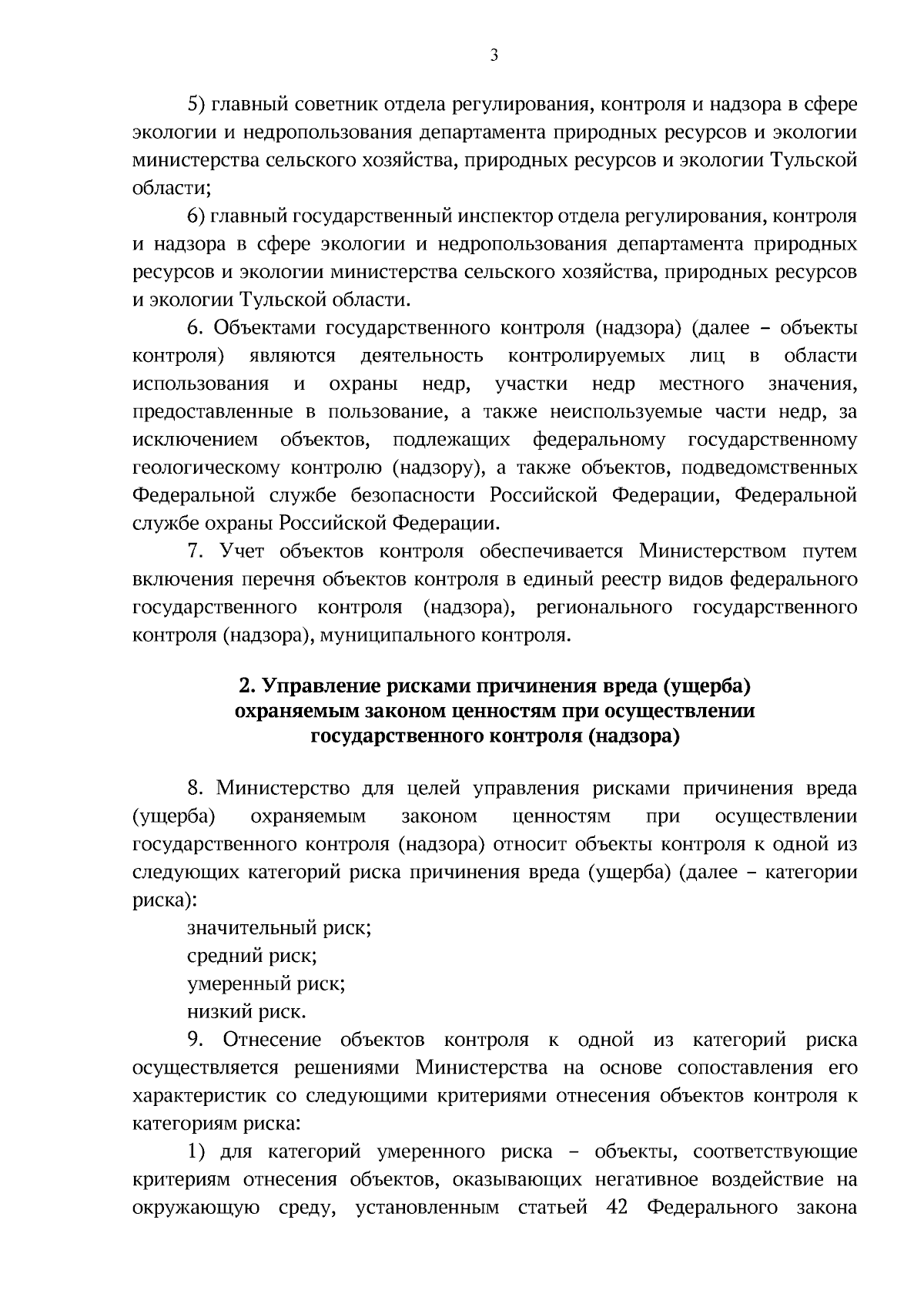 3

5) главный советник отдела регулирования, контроля и надзора в сфере экологии и недропользования департамента природных ресурсов и экологии министерства сельского хозяйства, природных ресурсов и экологии Тульской области;

6) главный государственный инспектор отдела регулирования, контроля и надзора в сфере экологии и недропользования департамента природных ресурсов и экологии министерства сельского хозяйства, природных ресурсов и экологии Тульской области.

6. Объектами государственного контроля (надзора) (далее – объекты контроля) являются деятельность контролируемых лиц в области использования и охраны недр, участки недр местного значения, предоставленные в пользование, а также неиспользуемые части недр, за исключением объектов, подлежащих федеральному государственному геологическому контролю (надзору), а также объектов, подведомственных Федеральной службе безопасности Российской Федерации, Федеральной службе охраны Российской Федерации.

7. Учет объектов контроля обеспечивается Министерством путем включения перечня объектов контроля в единый реестр видов федерального государственного контроля (надзора), регионального государственного контроля (надзора), муниципального контроля.

2. Управление рисками причинения вреда (ущерба) охраняемым законом ценностям при осуществлении государственного контроля (надзора)

8. Министерство для целей управления рисками причинения вреда (ущерба) охраняемым законом ценностям при осуществлении государственного контроля (надзора) относит объекты контроля к одной из следующих категорий риска причинения вреда (ущерба) (далее – категории риска):

значительный риск;

средний риск;

умеренный риск;

низкий риск.

9. Отнесение объектов контроля к одной из категорий риска осуществляется решениями Министерства на основе сопоставления его характеристик со следующими критериями отнесения объектов контроля к категориям риска:

1) для категорий умеренного риска – объекты, соответствующие критериям отнесения объектов, оказывающих негативное воздействие на окружающую среду, установленным статьей 42 Федерального закона